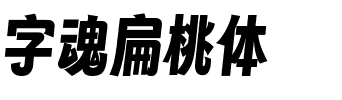 字魂扁桃体